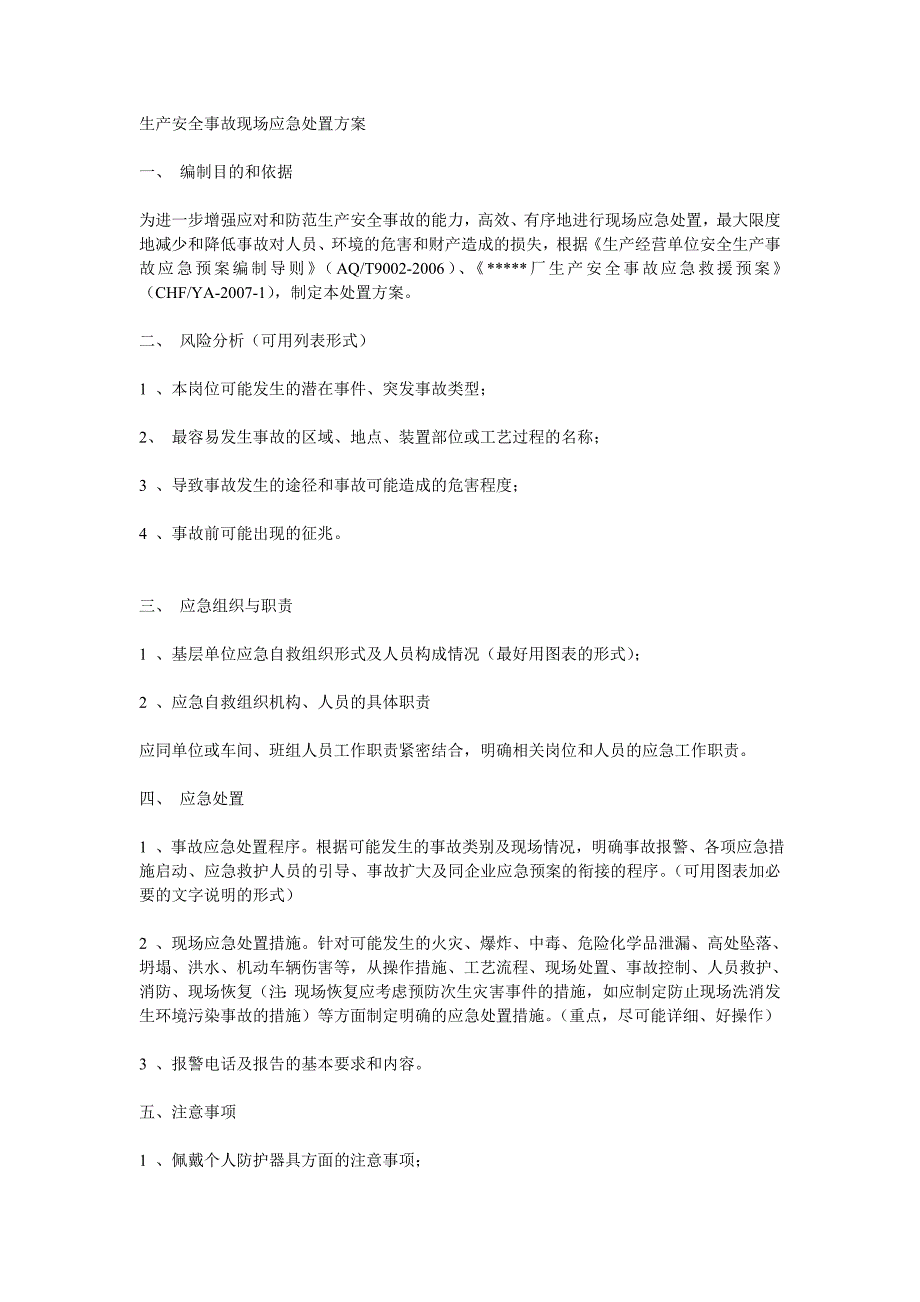 生产安全事故现场应急处置方案

一、 编制目的和依据

为进一步增强应对和防范生产安全事故的能力，高效、有序地进行现场应急处置，最大限度地减少和降低事故对人员、环境的危害和财产造成的损失，根据《生产经营单位安全生产事故应急预案编制导则》（AQ/T9002-2006）、《*****厂生产安全事故应急救援预案》（CHF/YA-2007-1），制定本处置方案。

二、 风险分析（可用列表形式）

1 、本岗位可能发生的潜在事件、突发事故类型；

2、 最容易发生事故的区域、地点、装置部位或工艺过程的名称；

3 、导致事故发生的途径和事故可能造成的危害程度；

4 、事故前可能出现的征兆。

三、 应急组织与职责

1 、基层单位应急自救组织形式及人员构成情况（最好用图表的形式）；

2 、应急自救组织机构、人员的具体职责

应同单位或车间、班组人员工作职责紧密结合，明确相关岗位和人员的应急工作职责。

四、 应急处置

1 、事故应急处置程序。根据可能发生的事故类别及现场情况，明确事故报警、各项应急措施启动、应急救护人员的引导、事故扩大及同企业应急预案的衔接的程序。（可用图表加必要的文字说明的形式）

2 、现场应急处置措施。针对可能发生的火灾、爆炸、中毒、危险化学品泄漏、高处坠落、坍塌、洪水、机动车辆伤害等，从操作措施、工艺流程、现场处置、事故控制、人员救护、消防、现场恢复（注：现场恢复应考虑预防次生灾害事件的措施，如应制定防止现场洗消发生环境污染事故的措施）等方面制定明确的应急处置措施。（重点，尽可能详细、好操作）

3 、报警电话及报告的基本要求和内容。

五、注意事项

1 、佩戴个人防护器具方面的注意事项；